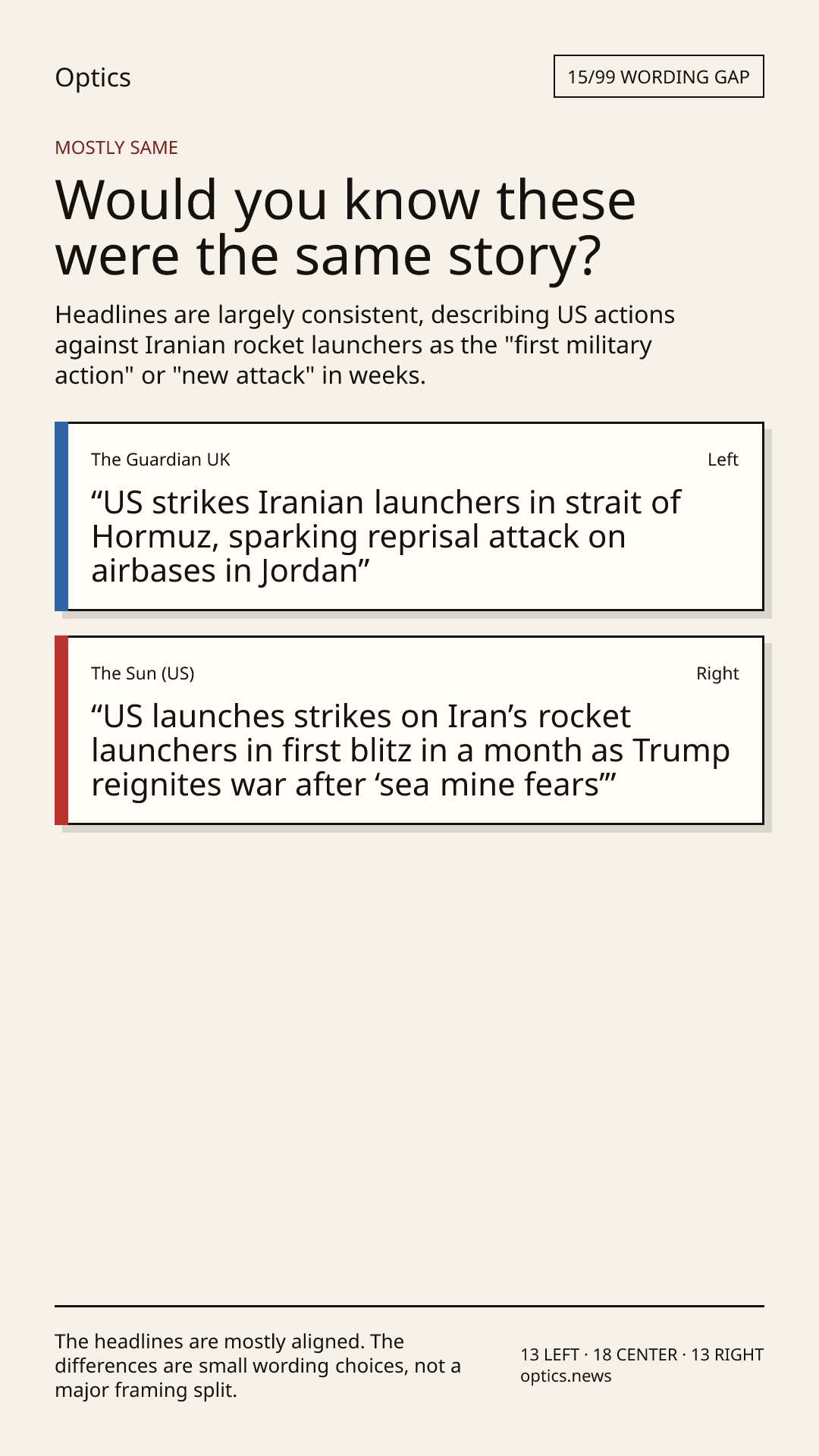 Optics

15/99 WORDING GAP

MOSTLY SAME

Would you know these were the same story?

Headlines are largely consistent, describing US actions against Iranian rocket launchers as the "first military action" or "new attack" in weeks.

The Guardian UK

Left

"US strikes Iranian launchers in strait of Hormuz, sparking reprisal attack on airbases in Jordan"

The Sun (US)

Right

"US launches strikes on Iran's rocket launchers in first blitz in a month as Trump reignites war after 'sea mine fears'"

The headlines are mostly aligned. The differences are small wording choices, not a major framing split.

13 LEFT · 18 CENTER · 13 RIGHT
optics.news